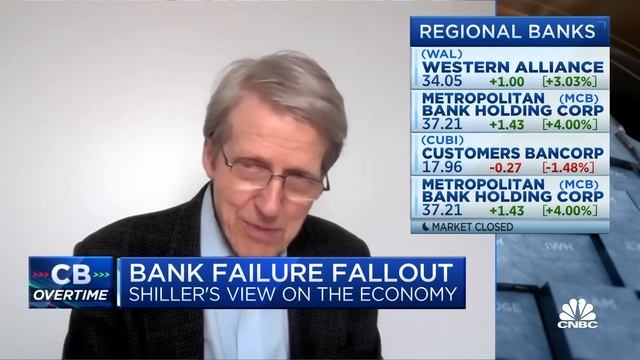 REGIONAL BANKS
(WAL)
WESTERN ALLIANCE
34.05 +1.00 [+3.03%]
METROPOLITAN (MCB)
BANK HOLDING CORP
37.21 +1.43 [+4.00%]
(CUBI)
CUSTOMERS BANCORP
17.96 -0.27 [-1.48%]
METROPOLITAN (MCB)
BANK HOLDING CORP
37.21 +1.43 [+4.00%]
MARKET CLOSED

CB
OVERTIME
BANK FAILURE FALLOUT
SHILLER'S VIEW ON THE ECONOMY

CNBC